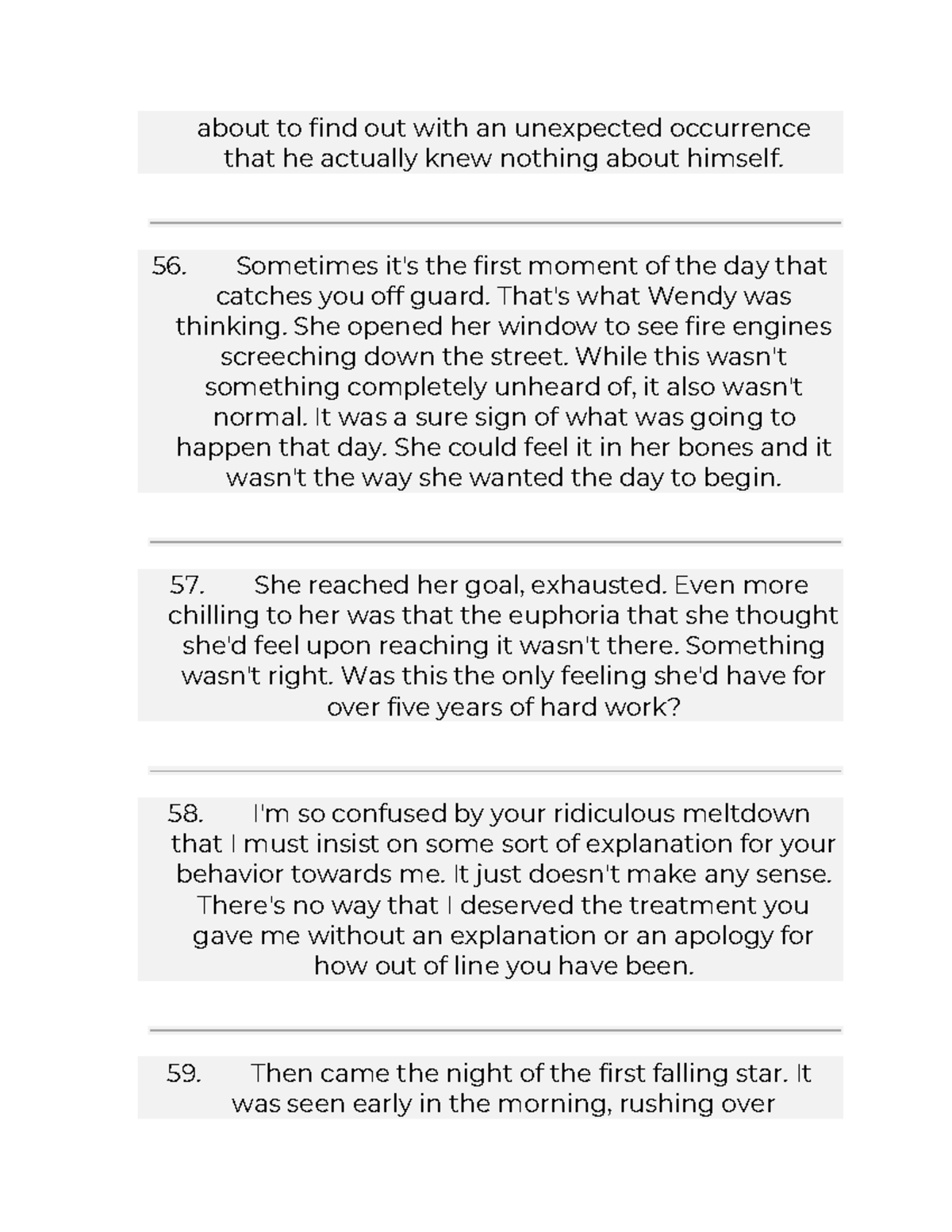 about to find out with an unexpected occurrence that he actually knew nothing about himself.

56. Sometimes it's the first moment of the day that catches you off guard. That's what Wendy was thinking. She opened her window to see fire engines screeching down the street. While this wasn't something completely unheard of, it also wasn't normal. It was a sure sign of what was going to happen that day. She could feel it in her bones and it wasn't the way she wanted the day to begin.

57. She reached her goal, exhausted. Even more chilling to her was that the euphoria that she thought she'd feel upon reaching it wasn't there. Something wasn't right. Was this the only feeling she'd have for over five years of hard work?

58. I'm so confused by your ridiculous meltdown that I must insist on some sort of explanation for your behavior towards me. It just doesn't make any sense. There's no way that I deserved the treatment you gave me without an explanation or an apology for how out of line you have been.

59. Then came the night of the first falling star. It was seen early in the morning, rushing over